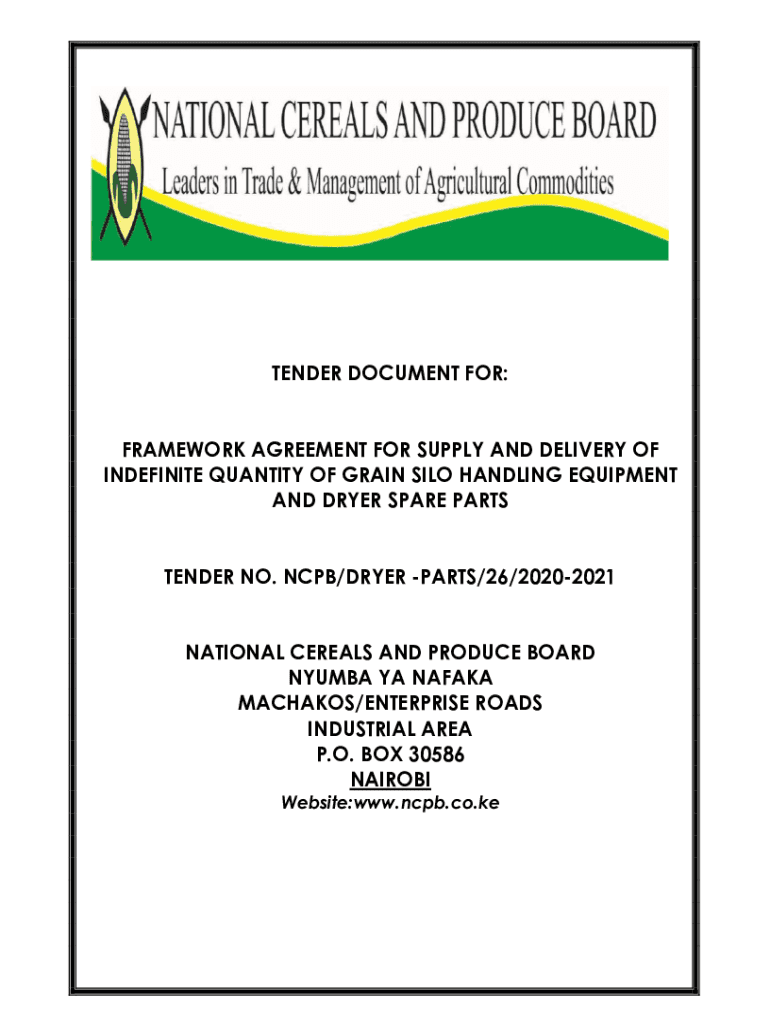 NATIONAL CEREALS AND PRODUCE BOARD
Leaders in Trade & Management of Agricultural Commodities

TENDER DOCUMENT FOR:

FRAMEWORK AGREEMENT FOR SUPPLY AND DELIVERY OF INDEFINITE QUANTITY OF GRAIN SILO HANDLING EQUIPMENT AND DRYER SPARE PARTS

TENDER NO. NCPB/DRYER -PARTS/26/2020-2021

NATIONAL CEREALS AND PRODUCE BOARD
NYUMBA YA NAFAKA
MACHAKOS/ENTERPRISE ROADS
INDUSTRIAL AREA
P.O. BOX 30586
NAIROBI
Website:www.ncpb.co.ke